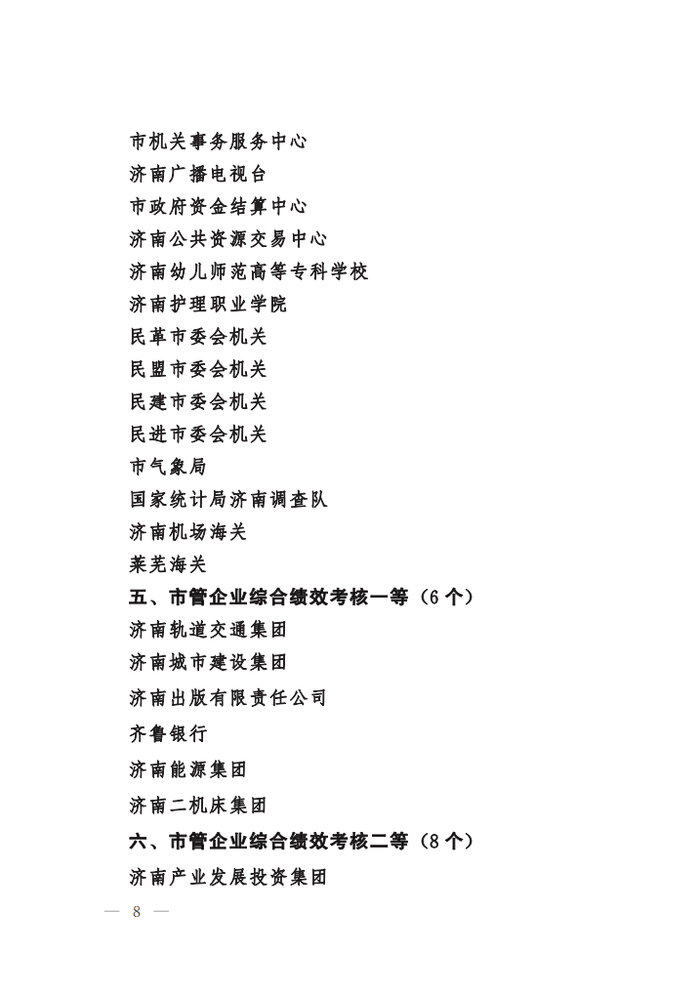 市机关事务服务中心
济南广播电视台
市政府资金结算中心
济南公共资源交易中心
济南幼儿师范高等专科学校
济南护理职业学院
民革市委会机关
民盟市委会机关
民建市委会机关
民进市委会机关
市气象局
国家统计局济南调查队
济南机场海关
莱芜海关
五、市管企业综合绩效考核一等（6个）
济南轨道交通集团
济南城市建设集团
济南出版有限责任公司
齐鲁银行
济南能源集团
济南二机床集团
六、市管企业综合绩效考核二等（8个）
济南产业发展投资集团

— 8 —